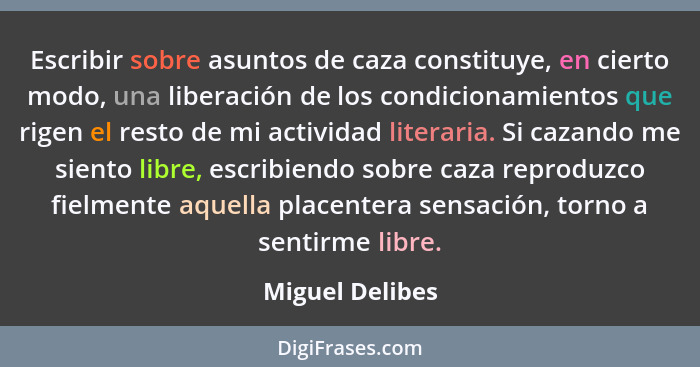 Escribir sobre asuntos de caza constituye, en cierto modo, una liberación de los condicionamientos que rigen el resto de mi actividad literaria. Si cazando me siento libre, escribiendo sobre caza reproduzco fielmente aquella placentera sensación, torno a sentirme libre.

Miguel Delibes

DigiFrases.com